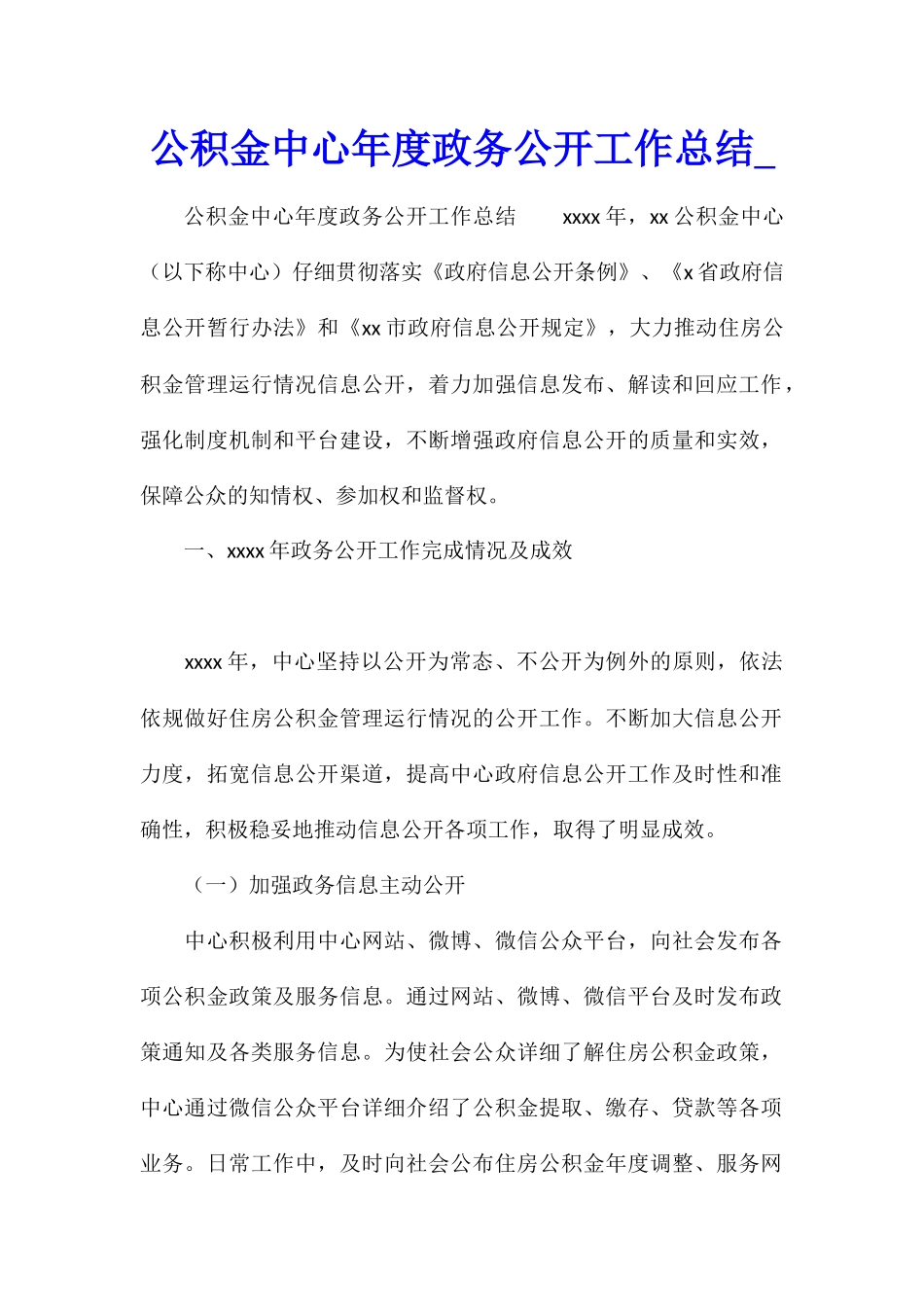 公积金中心年度政务公开工作总结_

公积金中心年度政务公开工作总结 xxxx年，xx公积金中心（以下称中心）仔细贯彻落实《政府信息公开条例》、《x省政府信息公开暂行办法》和《xx市政府信息公开规定》，大力推动住房公积金管理运行情况信息公开，着力加强信息发布、解读和回应工作，强化制度机制和平台建设，不断增强政府信息公开的质量和实效，保障公众的知情权、参加权和监督权。

一、xxxx年政务公开工作完成情况及成效

xxxx年，中心坚持以公开为常态、不公开为例外的原则，依法依规做好住房公积金管理运行情况的公开工作。不断加大信息公开力度，拓宽信息公开渠道，提高中心政府信息公开工作及时性和准确性，积极稳妥地推动信息公开各项工作，取得了明显成效。

（一）加强政务信息主动公开

中心积极利用中心网站、微博、微信公众平台，向社会发布各项公积金政策及服务信息。通过网站、微博、微信平台及时发布政策通知及各类服务信息。为使社会公众详细了解住房公积金政策，中心通过微信公众平台详细介绍了公积金提取、缴存、贷款等各项业务。日常工作中，及时向社会公布住房公积金年度调整、服务网